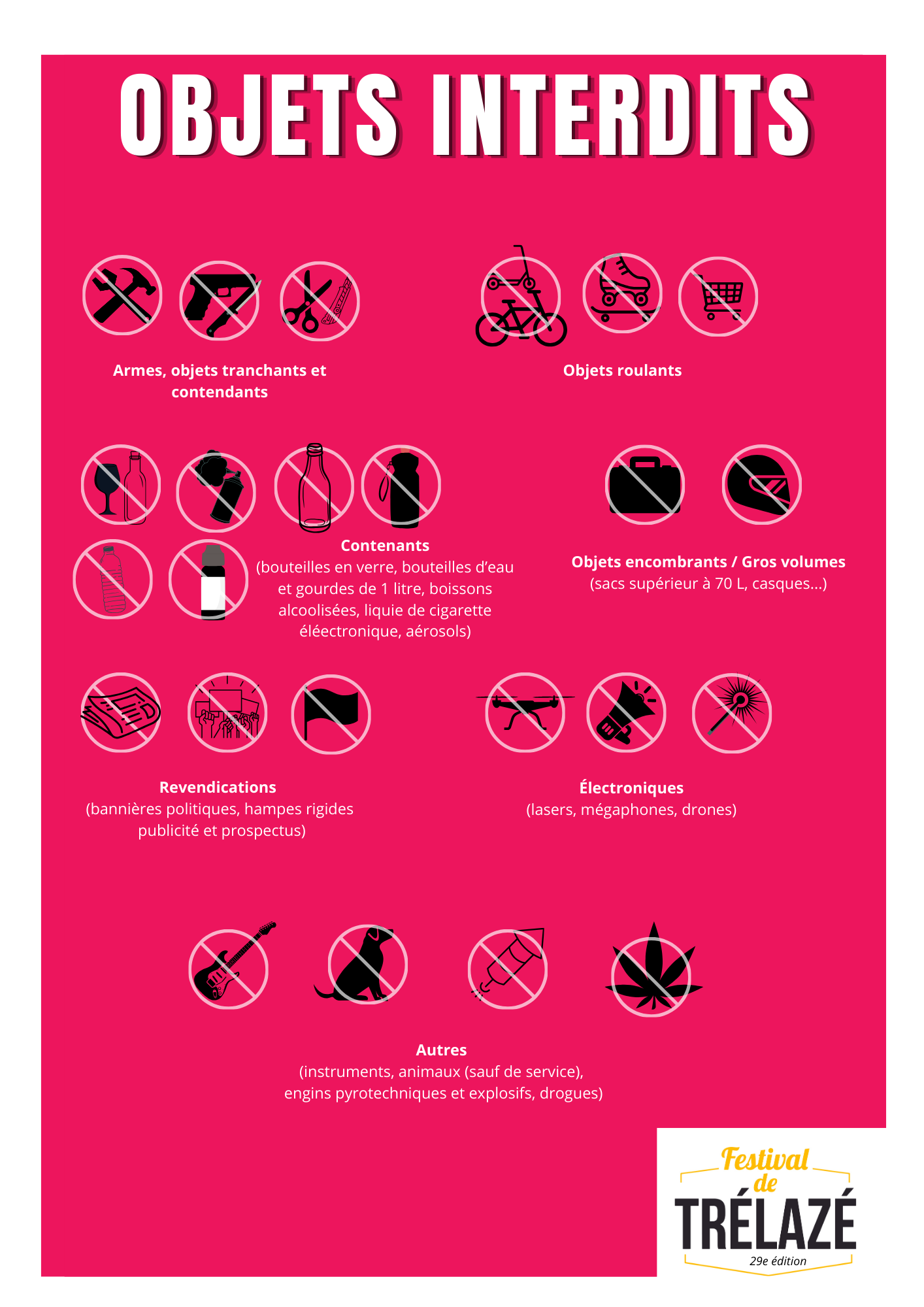 OBJETS INTERDITS

Armes, objets tranchants et contendants

Objets roulants

Contenants
(bouteilles en verre, bouteilles d'eau et gourdes de 1 litre, boissons alcoolisées, liquie de cigarette éléectronique, aérosols)

Objets encombrants / Gros volumes
(sacs supérieur à 70 L, casques...)

Revendications
(bannières politiques, hampes rigides publicité et prospectus)

Électroniques
(lasers, mégaphones, drones)

Autres
(instruments, animaux (sauf de service), engins pyrotechniques et explosifs, drogues)

Festival de TRÉLAZÉ
29e édition